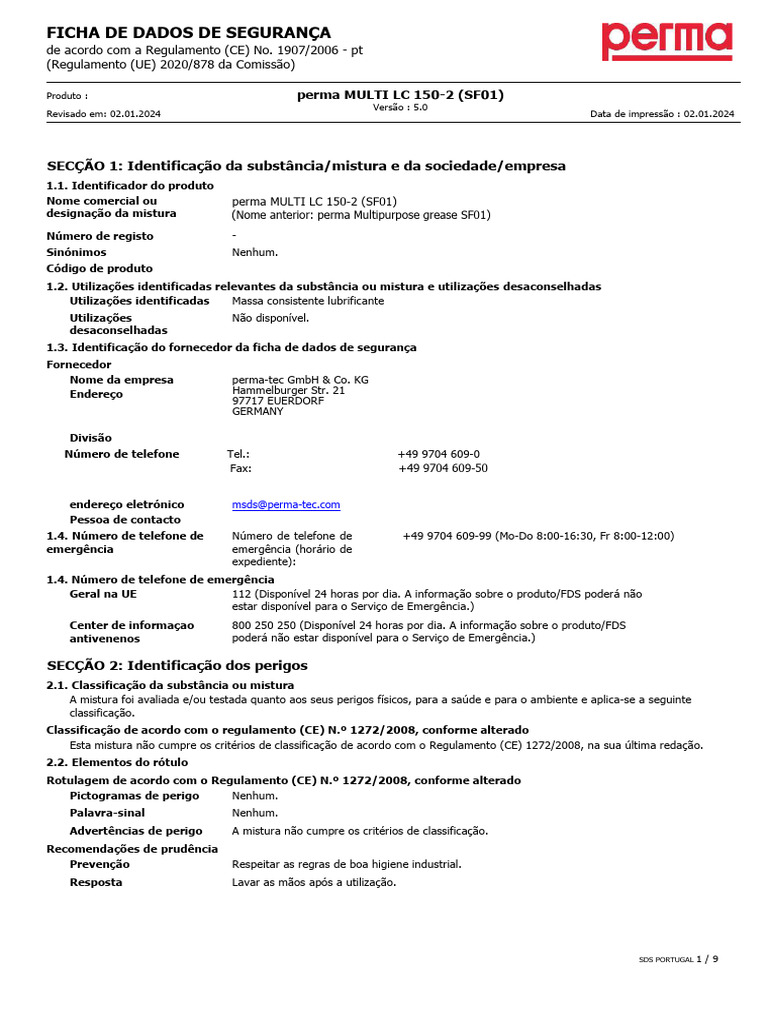 FICHA DE DADOS DE SEGURANÇA
de acordo com a Regulamento (CE) No. 1907/2006 - pt
(Regulamento (UE) 2020/878 da Comissão)

perma

Produto : perma MULTI LC 150-2 (SF01)
Versão : 5.0
Revisado em: 02.01.2024 Data de impressão : 02.01.2024

SECÇÃO 1: Identificação da substância/mistura e da sociedade/empresa

1.1. Identificador do produto
Nome comercial ou designação da mistura perma MULTI LC 150-2 (SF01) (Nome anterior: perma Multipurpose grease SF01)
Número de registo -
Sinónimos Nenhum.
Código de produto

1.2. Utilizações identificadas relevantes da substância ou mistura e utilizações desaconselhadas
Utilizações identificadas Massa consistente lubrificante
Utilizações desaconselhadas Não disponível.

1.3. Identificação do fornecedor da ficha de dados de segurança
Fornecedor
Nome da empresa perma-tec GmbH & Co. KG
Endereço Hammelburger Str. 21
97717 EUERDORF
GERMANY
Divisão
Número de telefone Tel.: +49 9704 609-0
Fax: +49 9704 609-50
endereço eletrónico msds@perma-tec.com
Pessoa de contacto

1.4. Número de telefone de emergência Número de telefone de emergência (horário de expediente): +49 9704 609-99 (Mo-Do 8:00-16:30, Fr 8:00-12:00)

1.4. Número de telefone de emergência
Geral na UE 112 (Disponível 24 horas por dia. A informação sobre o produto/FDS poderá não estar disponível para o Serviço de Emergência.)
Center de informaçao antivenenos 800 250 250 (Disponível 24 horas por dia. A informação sobre o produto/FDS poderá não estar disponível para o Serviço de Emergência.)

SECÇÃO 2: Identificação dos perigos

2.1. Classificação da substância ou mistura
A mistura foi avaliada e/ou testada quanto aos seus perigos físicos, para a saúde e para o ambiente e aplica-se a seguinte classificação.

Classificação de acordo com o regulamento (CE) N.º 1272/2008, conforme alterado
Esta mistura não cumpre os critérios de classificação de acordo com o Regulamento (CE) 1272/2008, na sua última redação.

2.2. Elementos do rótulo
Rotulagem de acordo com o Regulamento (CE) N.º 1272/2008, conforme alterado
Pictogramas de perigo Nenhum.
Palavra-sinal Nenhum.
Advertências de perigo A mistura não cumpre os critérios de classificação.
Recomendações de prudência
Prevenção Respeitar as regras de boa higiene industrial.
Resposta Lavar as mãos após a utilização.

SDS PORTUGAL 1 / 9